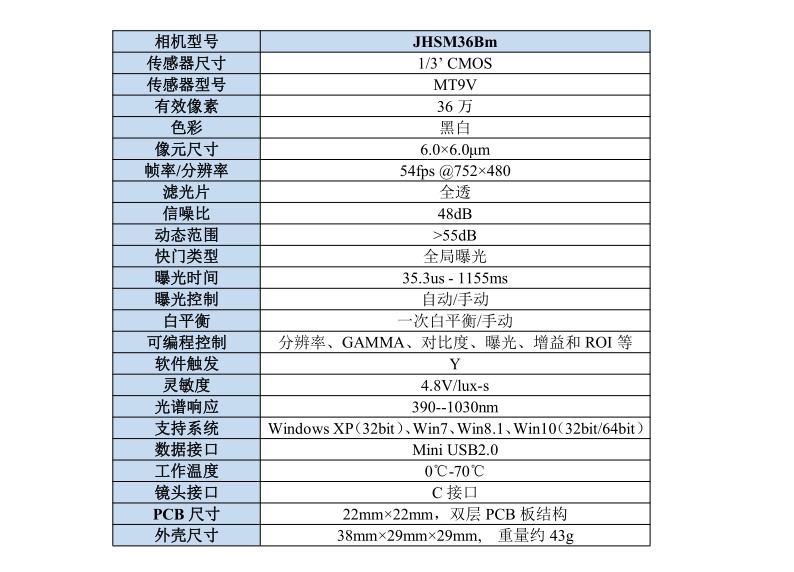 | 相机型号 | JHSM36Bm |
|---|---|
| 传感器尺寸 | 1/3’ CMOS |
| 传感器型号 | MT9V |
| 有效像素 | 36 万 |
| 色彩 | 黑白 |
| 像元尺寸 | 6.0×6.0μm |
| 帧率/分辨率 | 54fps @752×480 |
| 滤光片 | 全透 |
| 信噪比 | 48dB |
| 动态范围 | >55dB |
| 快门类型 | 全局曝光 |
| 曝光时间 | 35.3us - 1155ms |
| 曝光控制 | 自动/手动 |
| 白平衡 | 一次白平衡/手动 |
| 可编程控制 | 分辨率、GAMMA、对比度、曝光、增益和 ROI 等 |
| 软件触发 | Y |
| 灵敏度 | 4.8V/lux-s |
| 光谱响应 | 390--1030nm |
| 支持系统 | Windows XP（32bit）、Win7、Win8.1、Win10（32bit/64bit） |
| 数据接口 | Mini USB2.0 |
| 工作温度 | 0℃-70℃ |
| 镜头接口 | C 接口 |
| PCB 尺寸 | 22mm×22mm，双层 PCB 板结构 |
| 外壳尺寸 | 38mm×29mm×29mm， 重量约 43g |